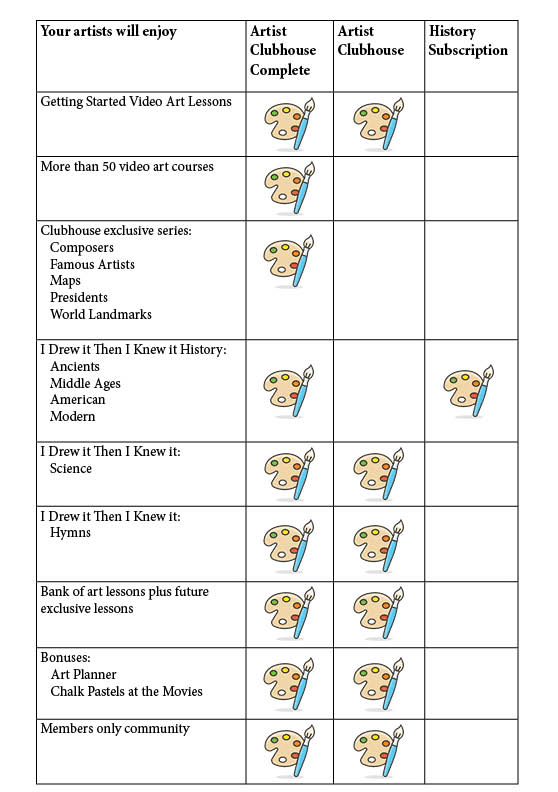 | Your artists will enjoy | Artist Clubhouse Complete | Artist Clubhouse | History Subscription |
|---|---|---|---|
| Getting Started Video Art Lessons | | | |
| More than 50 video art courses | | | |
| Clubhouse exclusive series: Composers Famous Artists Maps Presidents World Landmarks | | | |
| I Drew it Then I Knew it History: Ancients Middle Ages American Modern | | | |
| I Drew it Then I Knew it: Science | | | |
| I Drew it Then I Knew it: Hymns | | | |
| Bank of art lessons plus future exclusive lessons | | | |
| Bonuses: Art Planner Chalk Pastels at the Movies | | | |
| Members only community | | | |